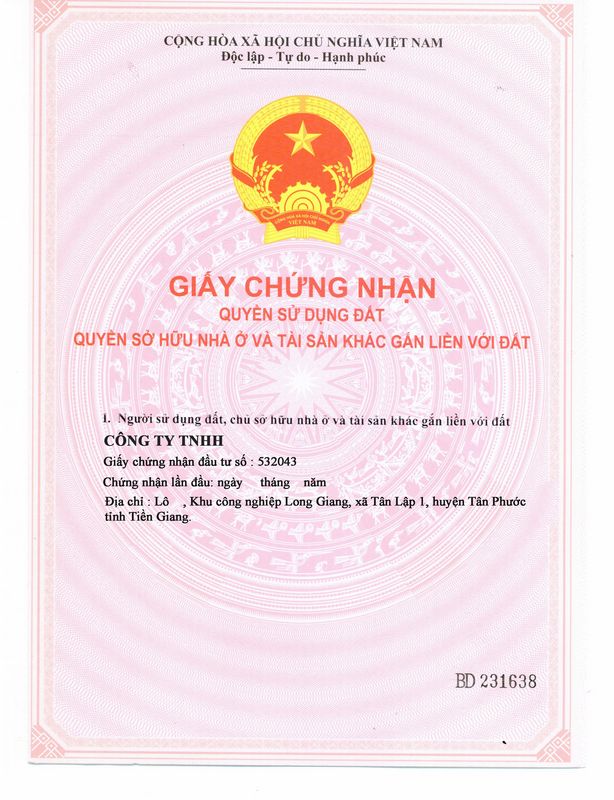 CỘNG HÒA XÃ HỘI CHỦ NGHĨA VIỆT NAM
Độc lập - Tự do - Hạnh phúc

CỘNG HÒA XÃ HỘI CHỦ NGHĨA VIỆT NAM

GIẤY CHỨNG NHẬN
QUYỀN SỬ DỤNG ĐẤT
QUYỀN SỞ HỮU NHÀ Ở VÀ TÀI SẢN KHÁC GẮN LIỀN VỚI ĐẤT

I. Người sử dụng đất, chủ sở hữu nhà ở và tài sản khác gắn liền với đất
CÔNG TY TNHH
Giấy chứng nhận đầu tư số : 532043
Chứng nhận lần đầu: ngày tháng năm
Địa chỉ : Lô , Khu công nghiệp Long Giang, xã Tân Lập 1, huyện Tân Phước tỉnh Tiền Giang.

BD 231638